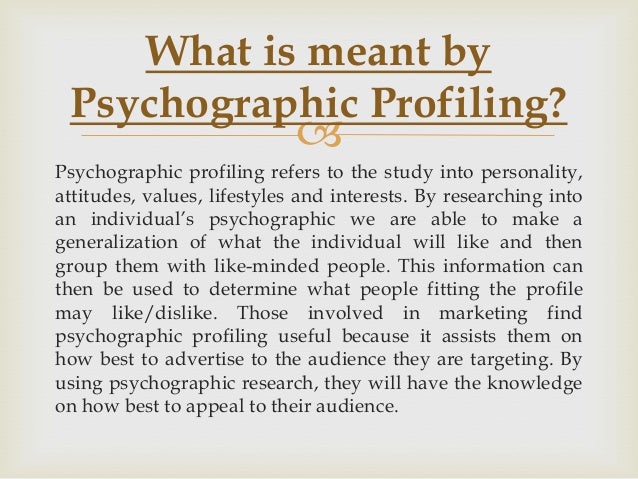 What is meant by Psychographic Profiling?

Psychographic profiling refers to the study into personality, attitudes, values, lifestyles and interests. By researching into an individual's psychographic we are able to make a generalization of what the individual will like and then group them with like-minded people. This information can then be used to determine what people fitting the profile may like/dislike. Those involved in marketing find psychographic profiling useful because it assists them on how best to advertise to the audience they are targeting. By using psychographic research, they will have the knowledge on how best to appeal to their audience.